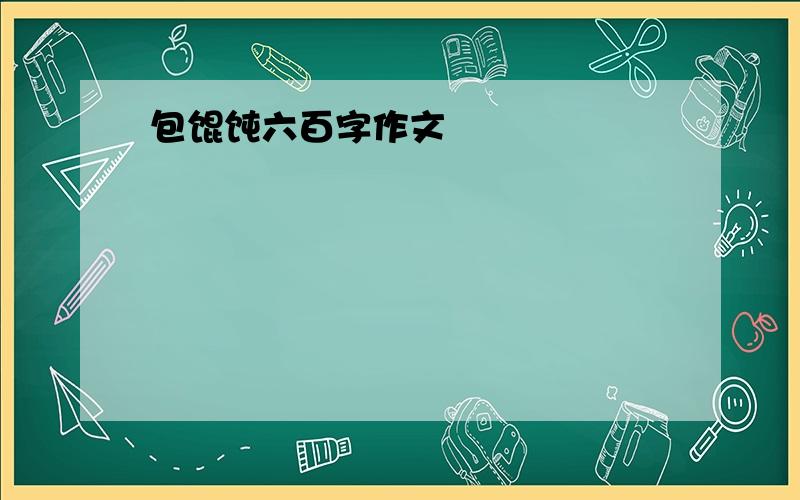 包馄饨六百字作文